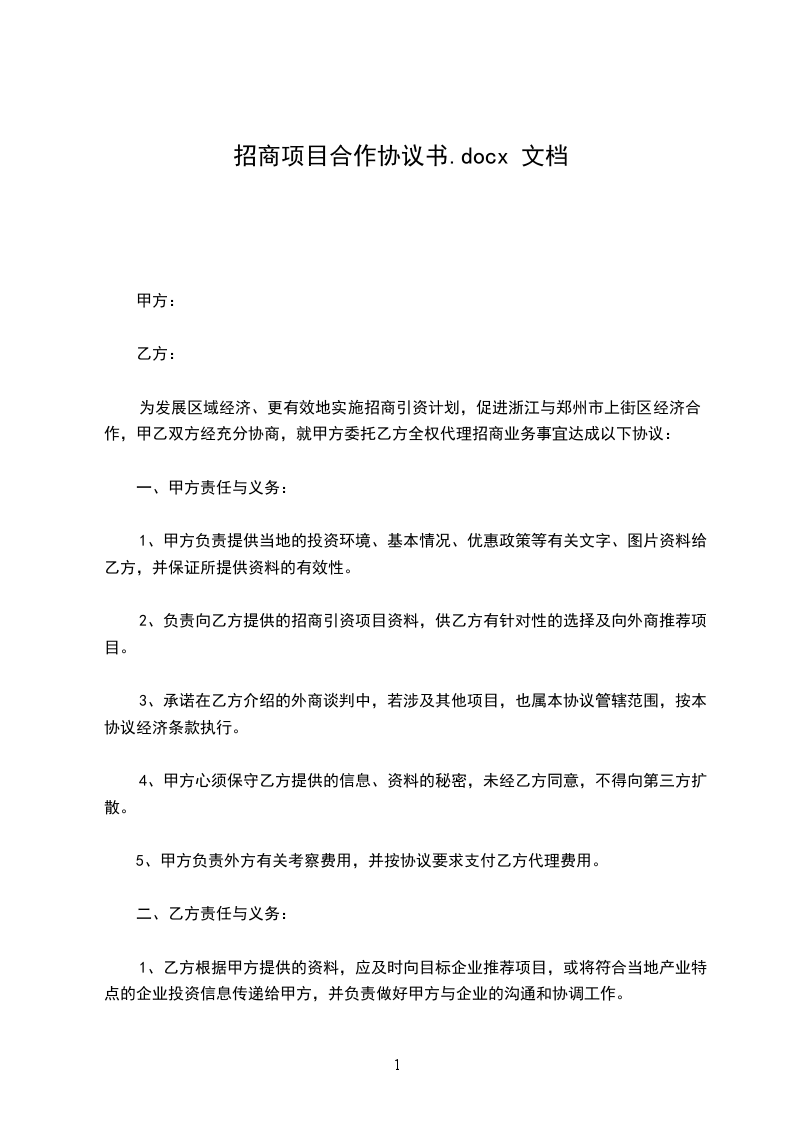 招商项目合作协议书.docx 文档

甲方：

乙方：

为发展区域经济、更有效地实施招商引资计划，促进浙江与郑州市上街区经济合作，甲乙双方经充分协商，就甲方委托乙方全权代理招商业务事宜达成以下协议：

一、甲方责任与义务：

1、甲方负责提供当地的投资环境、基本情况、优惠政策等有关文字、图片资料给乙方，并保证所提供资料的有效性。

2、负责向乙方提供的招商引资项目资料，供乙方有针对性的选择及向外商推荐项目。

3、承诺在乙方介绍的外商谈判中，若涉及其他项目，也属本协议管辖范围，按本协议经济条款执行。

4、甲方心须保守乙方提供的信息、资料的秘密，未经乙方同意，不得向第三方扩散。

5、甲方负责外方有关考察费用，并按协议要求支付乙方代理费用。

二、乙方责任与义务：

1、乙方根据甲方提供的资料，应及时向目标企业推荐项目，或将符合当地产业特点的企业投资信息传递给甲方，并负责做好甲方与企业的沟通和协调工作。

1